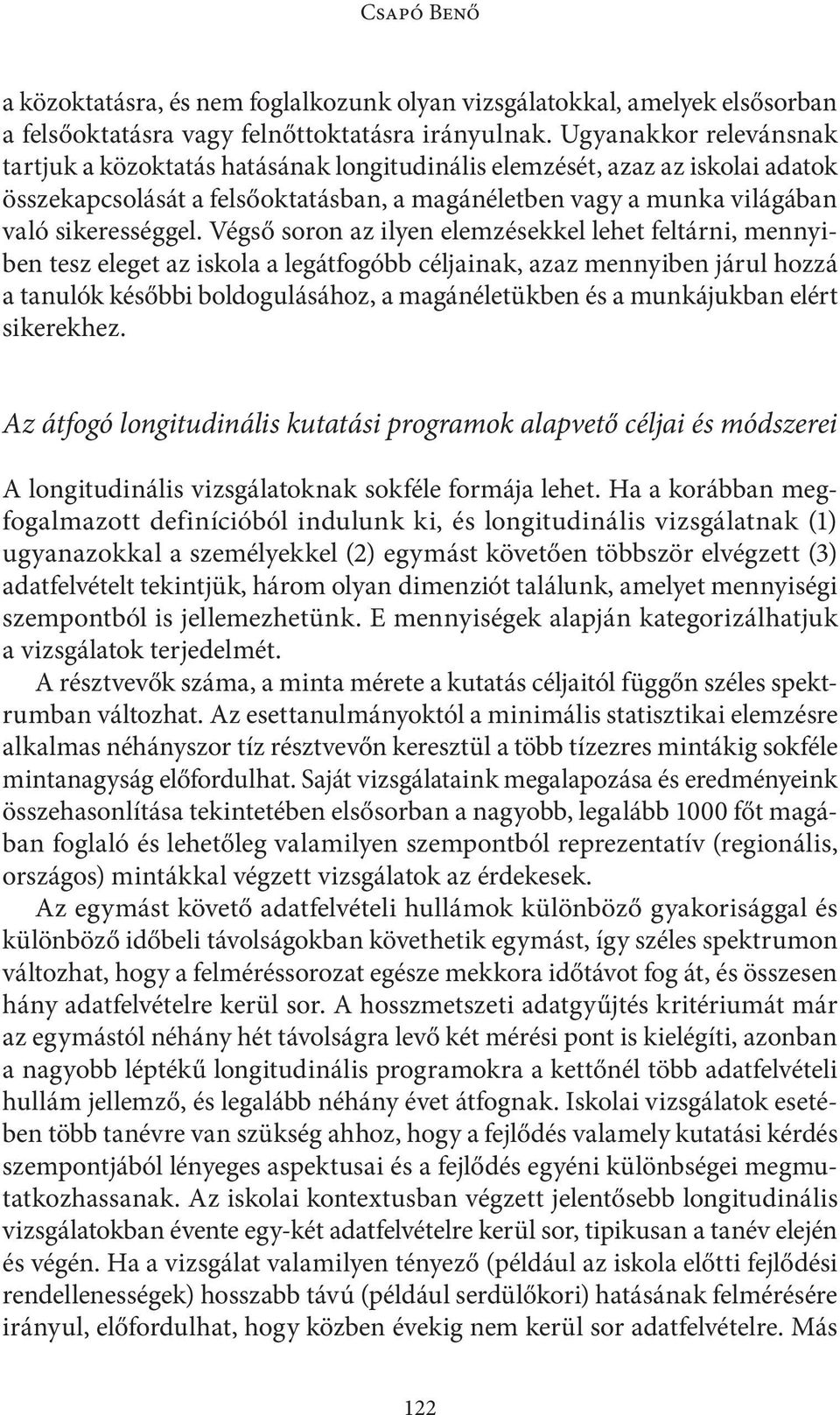 Csapó Benő

a közoktatásra, és nem foglalkozunk olyan vizsgálatokkal, amelyek elsősorban a felsőoktatásra vagy felnőttoktatásra irányulnak. Ugyanakkor relevánsnak tartjuk a közoktatás hatásának longitudinális elemzését, azaz az iskolai adatok összekapcsolását a felsőoktatásban, a magánéletben vagy a munka világában való sikerességgel. Végső soron az ilyen elemzésekkel lehet feltárni, mennyiben tesz eleget az iskola a legátfogóbb céljainak, azaz mennyiben járul hozzá a tanulók későbbi boldogulásához, a magánéletükben és a munkájukban elért sikerekhez.

Az átfogó longitudinális kutatási programok alapvető céljai és módszerei

A longitudinális vizsgálatoknak sokféle formája lehet. Ha a korábban megfogalmazott definícióból indulunk ki, és longitudinális vizsgálatnak (1) ugyanazokkal a személyekkel (2) egymást követően többször elvégzett (3) adatfelvételt tekintjük, három olyan dimenziót találunk, amelyet mennyiségi szempontból is jellemezhetünk. E mennyiségek alapján kategorizálhatjuk a vizsgálatok terjedelmét.

A résztvevők száma, a minta mérete a kutatás céljaitól függőn széles spektrumban változhat. Az esettanulmányoktól a minimális statisztikai elemzésre alkalmas néhányszor tíz résztvevőn keresztül a több tízezres mintákig sokféle mintanagyság előfordulhat. Saját vizsgálataink megalapozása és eredményeink összehasonlítása tekintetében elsősorban a nagyobb, legalább 1000 főt magában foglaló és lehetőleg valamilyen szempontból reprezentatív (regionális, országos) mintákkal végzett vizsgálatok az érdekesek.

Az egymást követő adatfelvételi hullámok különböző gyakorisággal és különböző időbeli távolságokban követhetik egymást, így széles spektrumon változhat, hogy a felméréssorozat egésze mekkora időtávot fog át, és összesen hány adatfelvételre kerül sor. A hosszmetszeti adatgyűjtés kritériumát már az egymástól néhány hét távolságra levő két mérési pont is kielégíti, azonban a nagyobb léptékű longitudinális programokra a kettőnél több adatfelvételi hullám jellemző, és legalább néhány évet átfognak. Iskolai vizsgálatok esetében több tanévre van szükség ahhoz, hogy a fejlődés valamely kutatási kérdés szempontjából lényeges aspektusai és a fejlődés egyéni különbségei megmutatkozhassanak. Az iskolai kontextusban végzett jelentősebb longitudinális vizsgálatokban évente egy-két adatfelvételre kerül sor, tipikusan a tanév elején és végén. Ha a vizsgálat valamilyen tényező (például az iskola előtti fejlődési rendellenességek) hosszabb távú (például serdülőkori) hatásának felmérésére irányul, előfordulhat, hogy közben évekig nem kerül sor adatfelvételre. Más

122